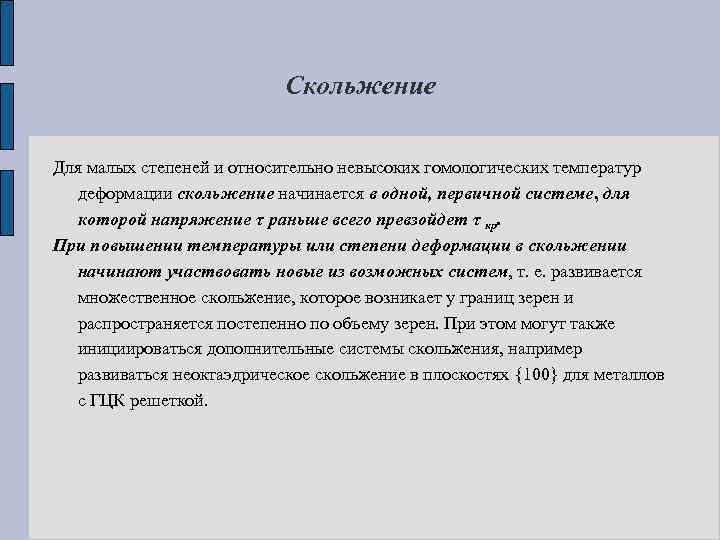 Скольжение

Для малых степеней и относительно невысоких гомологических температур деформации скольжение начинается в одной, первичной системе, для которой напряжение $\tau$ раньше всего превзойдет $\tau_{кр}$.

При повышении температуры или степени деформации в скольжении начинают участвовать новые из возможных систем, т. е. развивается множественное скольжение, которое возникает у границ зерен и распространяется постепенно по объему зерен. При этом могут также инициироваться дополнительные системы скольжения, например развиваться неоктаэдрическое скольжение в плоскостях {100} для металлов с ГЦК решеткой.